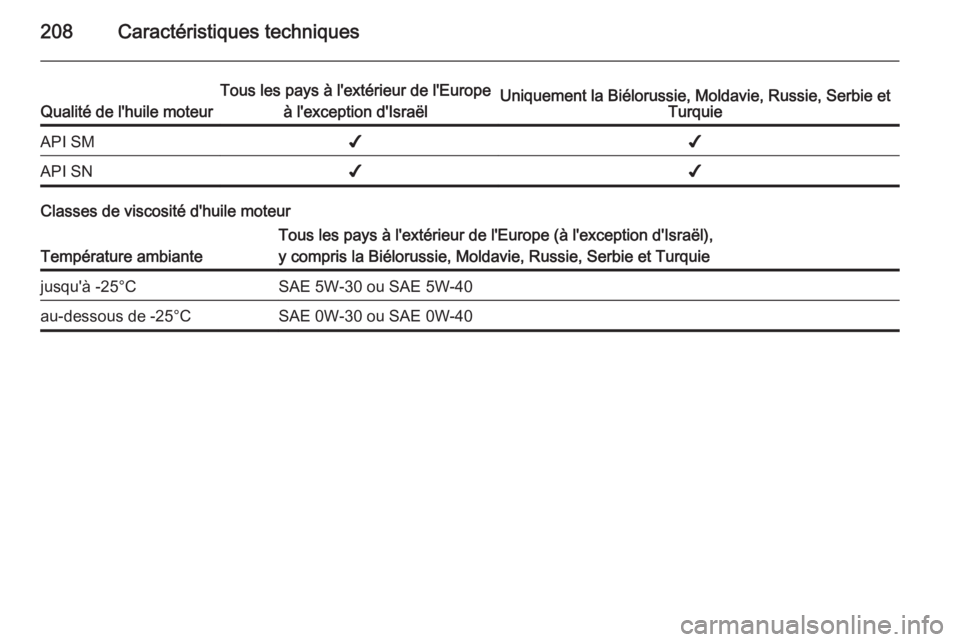 208 Caractéristiques techniques

| Qualité de l'huile moteur | Tous les pays à l'extérieur de l'Europe à l'exception d'Israël | Uniquement la Biélorussie, Moldavie, Russie, Serbie et Turquie |
|---|---|---|
| API SM | ✓ | ✓ |
| API SN | ✓ | ✓ |

Classes de viscosité d'huile moteur

| Température ambiante | Tous les pays à l'extérieur de l'Europe (à l'exception d'Israël), y compris la Biélorussie, Moldavie, Russie, Serbie et Turquie |
|---|---|
| jusqu'à -25°C | SAE 5W-30 ou SAE 5W-40 |
| au-dessous de -25°C | SAE 0W-30 ou SAE 0W-40 |

carmanualsonline.info